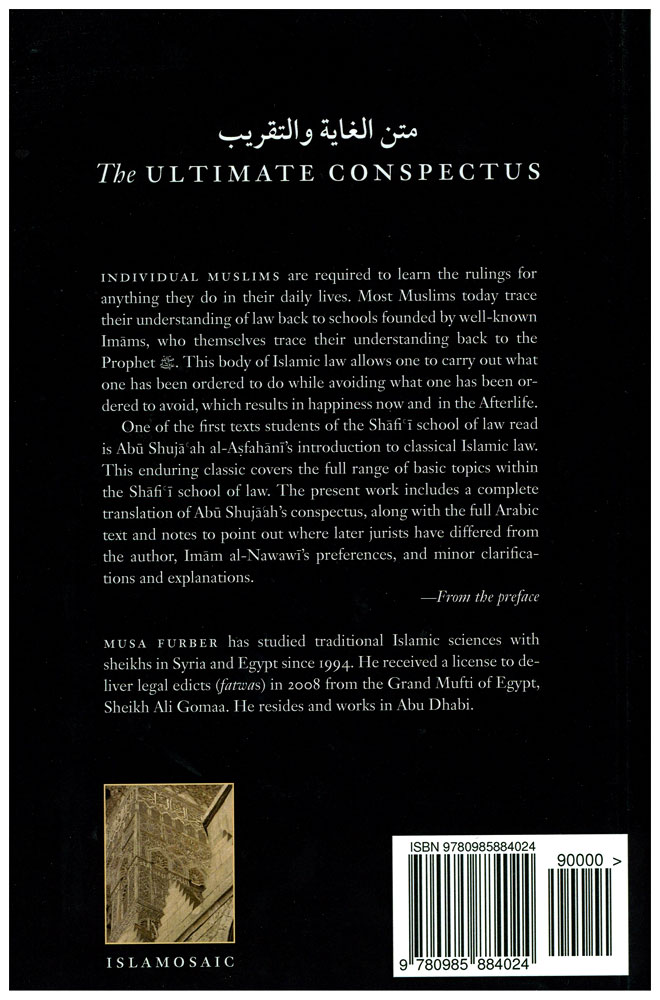 متن الغاية والتقريب
The ULTIMATE CONSPECTUS

INDIVIDUAL MUSLIMS are required to learn the rulings for anything they do in their daily lives. Most Muslims today trace their understanding of law back to schools founded by well-known Imāms, who themselves trace their understanding back to the Prophet ﷺ. This body of Islamic law allows one to carry out what one has been ordered to do while avoiding what one has been ordered to avoid, which results in happiness now and in the Afterlife.

One of the first texts students of the Shāfiʿī school of law read is Abū Shujāʿah al-Aṣfahānī's introduction to classical Islamic law. This enduring classic covers the full range of basic topics within the Shāfiʿī school of law. The present work includes a complete translation of Abū Shujāah's conspectus, along with the full Arabic text and notes to point out where later jurists have differed from the author, Imām al-Nawawī's preferences, and minor clarifications and explanations.

—From the preface

MUSA FURBER has studied traditional Islamic sciences with sheikhs in Syria and Egypt since 1994. He received a license to deliver legal edicts (fatwas) in 2008 from the Grand Mufti of Egypt, Sheikh Ali Gomaa. He resides and works in Abu Dhabi.

ISLAMOSAIC

ISBN 9780985884024
90000 >
9 780985 884024